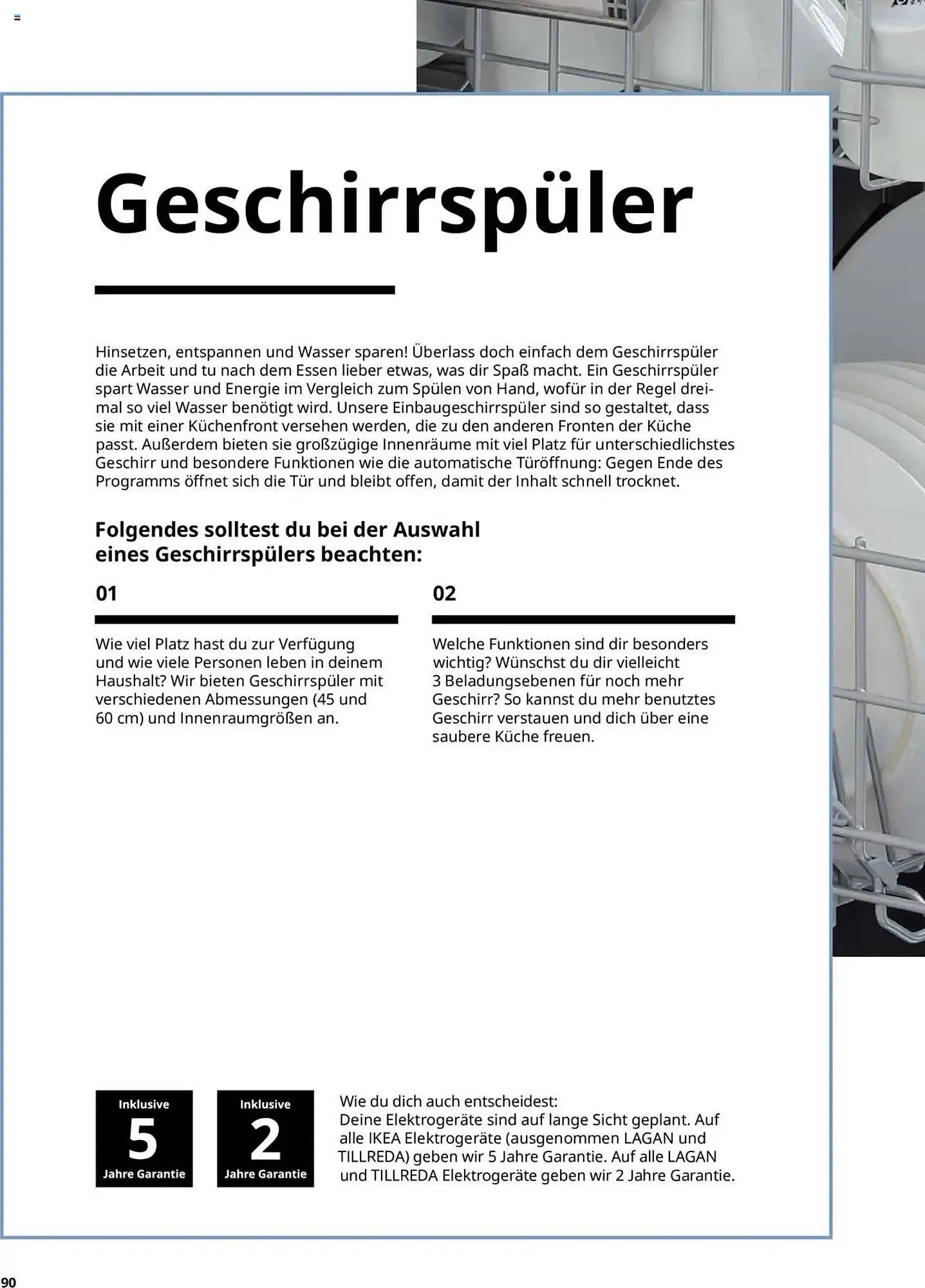 Geschirrspüler

Hinsetzen, entspannen und Wasser sparen! Überlass doch einfach dem Geschirrspüler die Arbeit und tu nach dem Essen lieber etwas, was dir Spaß macht. Ein Geschirrspüler spart Wasser und Energie im Vergleich zum Spülen von Hand, wofür in der Regel dreimal so viel Wasser benötigt wird. Unsere Einbaugeschirrspüler sind so gestaltet, dass sie mit einer Küchenfront versehen werden, die zu den anderen Fronten der Küche passt. Außerdem bieten sie großzügige Innenräume mit viel Platz für unterschiedlichstes Geschirr und besondere Funktionen wie die automatische Türöffnung: Gegen Ende des Programms öffnet sich die Tür und bleibt offen, damit der Inhalt schnell trocknet.

Folgendes solltest du bei der Auswahl eines Geschirrspülers beachten:

01

Wie viel Platz hast du zur Verfügung und wie viele Personen leben in deinem Haushalt? Wir bieten Geschirrspüler mit verschiedenen Abmessungen (45 und 60 cm) und Innenraumgrößen an.

02

Welche Funktionen sind dir besonders wichtig? Wünschst du dir vielleicht 3 Beladungsebenen für noch mehr Geschirr? So kannst du mehr benutztes Geschirr verstauen und dich über eine saubere Küche freuen.

Inklusive 5 Jahre Garantie

Inklusive 2 Jahre Garantie

Wie du dich auch entscheidest:
Deine Elektrogeräte sind auf lange Sicht geplant. Auf alle IKEA Elektrogeräte (ausgenommen LAGAN und TILLREDA) geben wir 5 Jahre Garantie. Auf alle LAGAN und TILLREDA Elektrogeräte geben wir 2 Jahre Garantie.

90